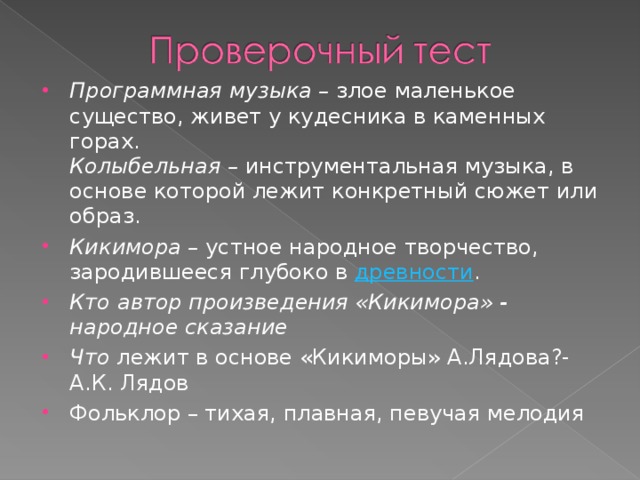 Проверочный тест

• Программная музыка – злое маленькое существо, живет у кудесника в каменных горах.
Колыбельная – инструментальная музыка, в основе которой лежит конкретный сюжет или образ.

• Кикимора – устное народное творчество, зародившееся глубоко в древности.

• Кто автор произведения «Кикимора» - народное сказание

• Что лежит в основе «Кикиморы» А.Лядова?- А.К. Лядов

• Фольклор – тихая, плавная, певучая мелодия